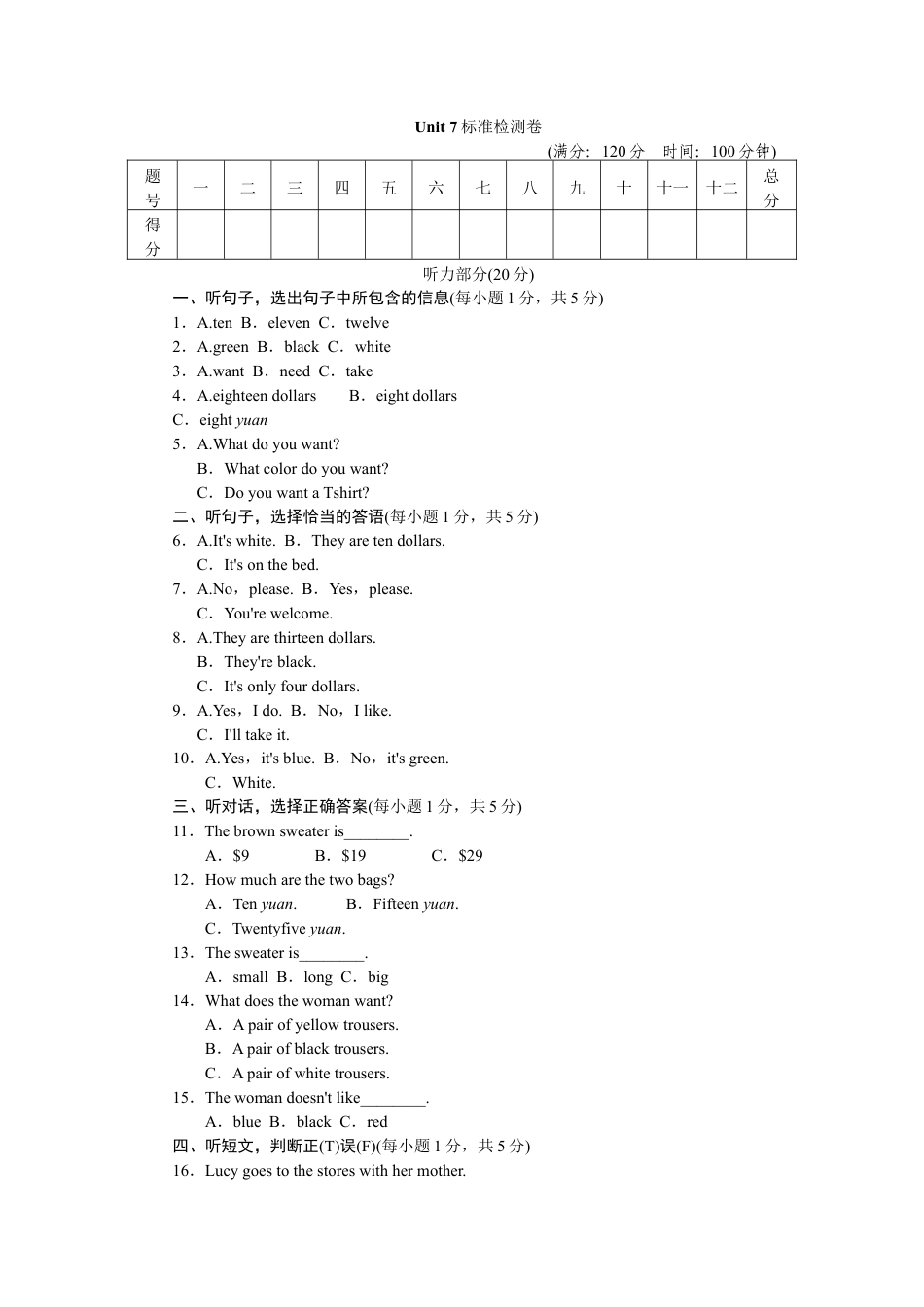 Unit 7标准检测卷

(满分：120分　时间：100分钟)

| 题号 | 一 | 二 | 三 | 四 | 五 | 六 | 七 | 八 | 九 | 十 | 十一 | 十二 | 总分 |
|---|---|---|---|---|---|---|---|---|---|---|---|---|---|
| 得分 | | | | | | | | | | | | | |

听力部分(20分)

一、听句子，选出句子中所包含的信息(每小题1分，共5分)

1．A.ten B．eleven C．twelve

2．A.green B．black C．white

3．A.want B．need C．take

4．A.eighteen dollars　B．eight dollars

C．eight yuan

5．A.What do you want?

B．What color do you want?

C．Do you want a Tshirt?

二、听句子，选择恰当的答语(每小题1分，共5分)

6．A.It's white. B．They are ten dollars.

C．It's on the bed.

7．A.No，please. B．Yes，please.

C．You're welcome.

8．A.They are thirteen dollars.

B．They're black.

C．It's only four dollars.

9．A.Yes，I do. B．No，I like.

C．I'll take it.

10．A.Yes，it's blue. B．No，it's green.

C．White.

三、听对话，选择正确答案(每小题1分，共5分)

11．The brown sweater is____.

A．$9　B．$19　C．$29

12．How much are the two bags?

A．Ten yuan.　B．Fifteen yuan.

C．Twentyfive yuan.

13．The sweater is____.

A．small B．long C．big

14．What does the woman want?

A．A pair of yellow trousers.

B．A pair of black trousers.

C．A pair of white trousers.

15．The woman doesn't like____.

A．blue B．black C．red

四、听短文，判断正(T)误(F)(每小题1分，共5分)

16．Lucy goes to the stores with her mother.